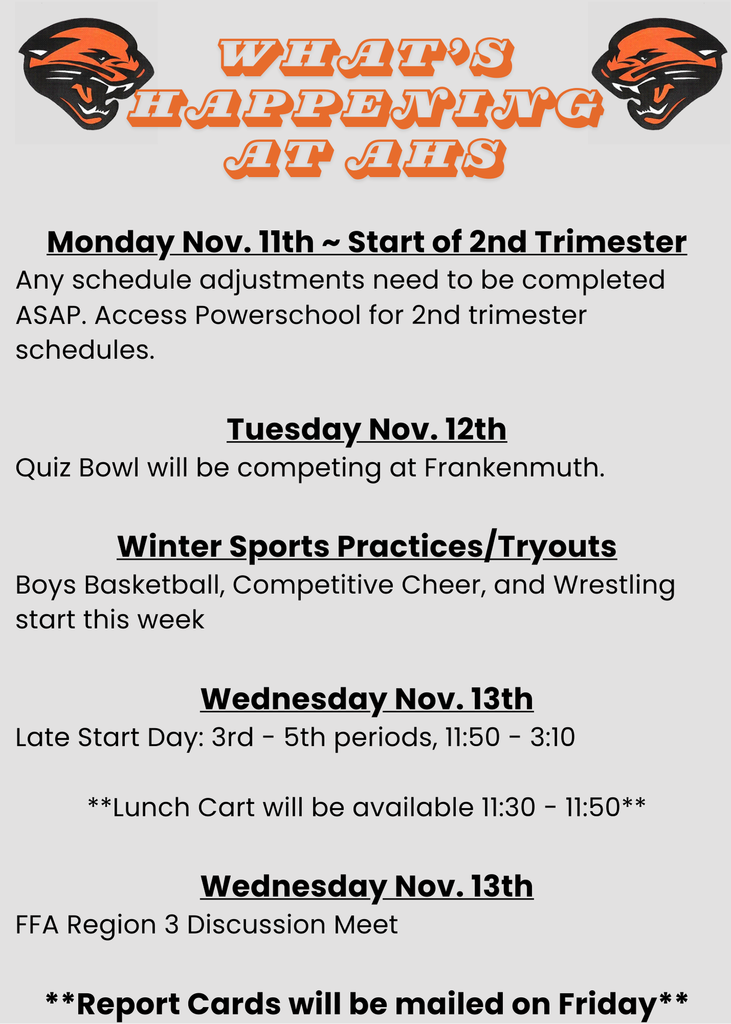 WHAT'S
HAPPENING
AT AHS

Monday Nov. 11th ~ Start of 2nd Trimester

Any schedule adjustments need to be completed ASAP. Access Powerschool for 2nd trimester schedules.

Tuesday Nov. 12th

Quiz Bowl will be competing at Frankenmuth.

Winter Sports Practices/Tryouts

Boys Basketball, Competitive Cheer, and Wrestling start this week

Wednesday Nov. 13th

Late Start Day: 3rd - 5th periods, 11:50 - 3:10

**Lunch Cart will be available 11:30 - 11:50**

Wednesday Nov. 13th

FFA Region 3 Discussion Meet

**Report Cards will be mailed on Friday**